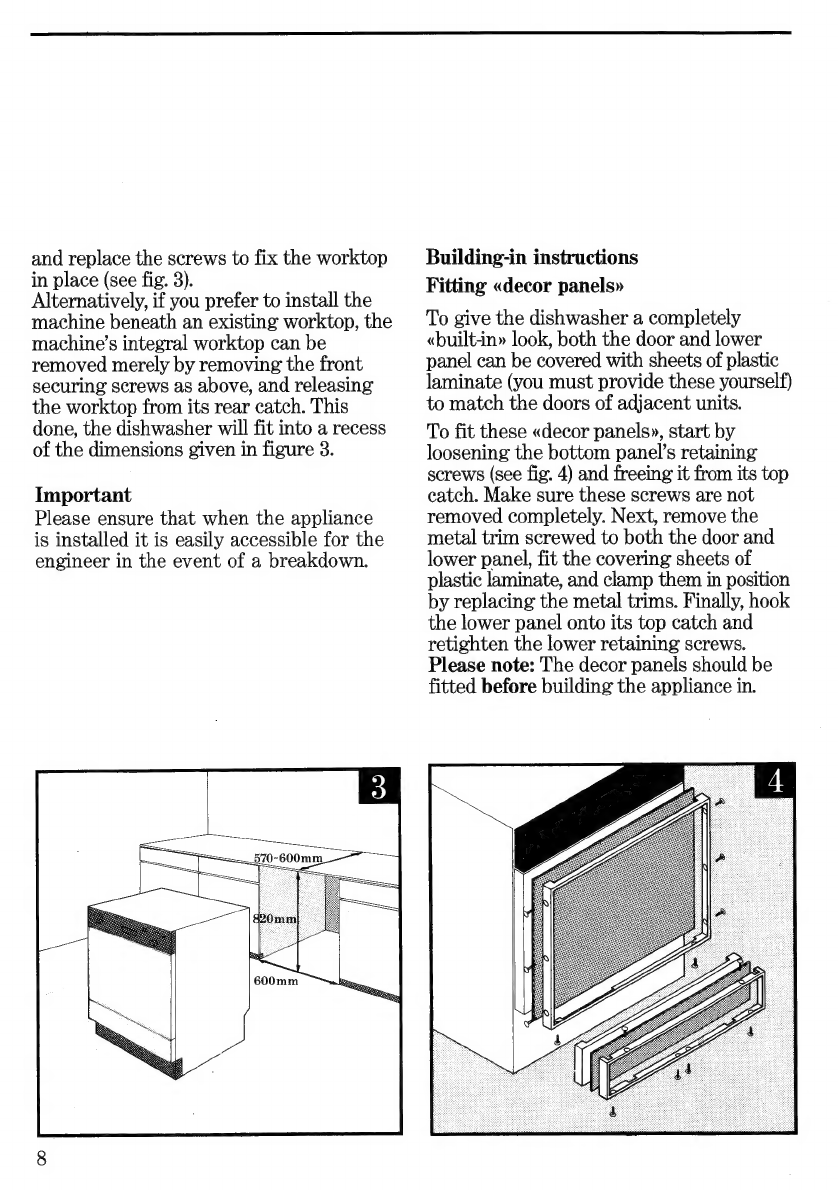 and replace the screws to fix the worktop in place (see fig. 3).
Alternatively, if you prefer to install the machine beneath an existing worktop, the machine's integral worktop can be removed merely by removing the front securing screws as above, and releasing the worktop from its rear catch. This done, the dishwasher will fit into a recess of the dimensions given in figure 3.

Important
Please ensure that when the appliance is installed it is easily accessible for the engineer in the event of a breakdown.

Building-in instructions
Fitting «decor panels»
To give the dishwasher a completely «built-in» look, both the door and lower panel can be covered with sheets of plastic laminate (you must provide these yourself) to match the doors of adjacent units.

To fit these «decor panels», start by loosening the bottom panel's retaining screws (see fig. 4) and freeing it from its top catch. Make sure these screws are not removed completely. Next, remove the metal trim screwed to both the door and lower panel, fit the covering sheets of plastic laminate, and clamp them in position by replacing the metal trims. Finally, hook the lower panel onto its top catch and retighten the lower retaining screws.
Please note: The decor panels should be fitted before building the appliance in.

3
570-600mm
820mm
600mm

4

8